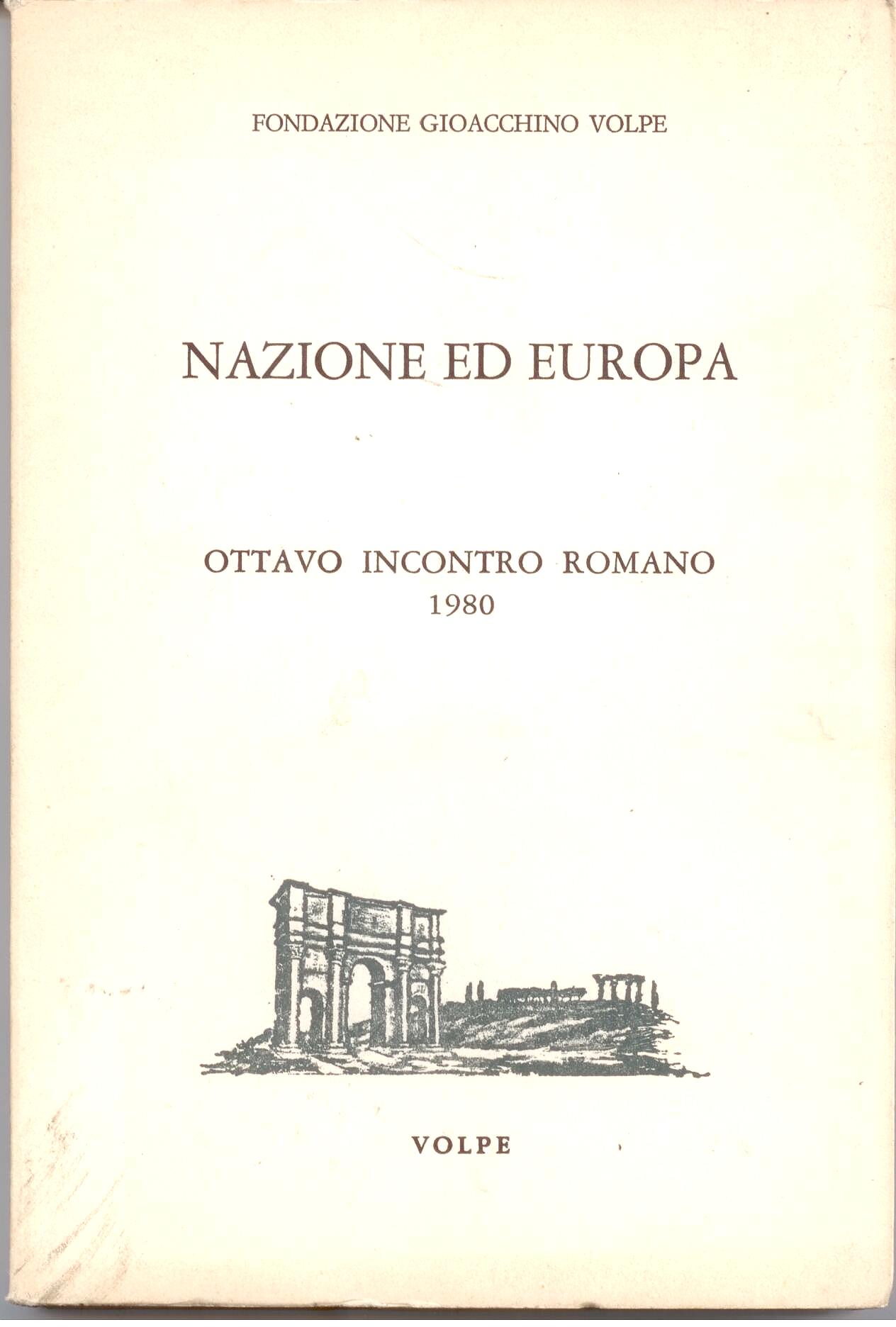 FONDAZIONE GIOACCHINO VOLPE

NAZIONE ED EUROPA

OTTAVO INCONTRO ROMANO
1980

VOLPE